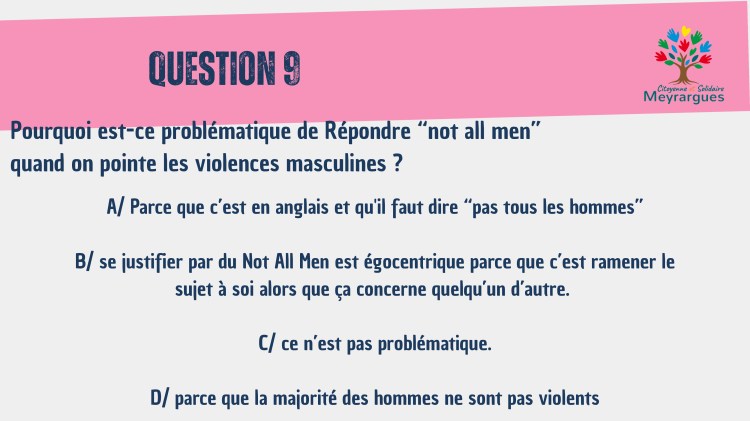 QUESTION 9

Citoyenne et Solidaire
Meyrargues

Pourquoi est-ce problématique de Répondre "not all men" quand on pointe les violences masculines ?

A/ Parce que c'est en anglais et qu'il faut dire "pas tous les hommes"

B/ se justifier par du Not All Men est égocentrique parce que c'est ramener le sujet à soi alors que ça concerne quelqu'un d'autre.

C/ ce n'est pas problématique.

D/ parce que la majorité des hommes ne sont pas violents